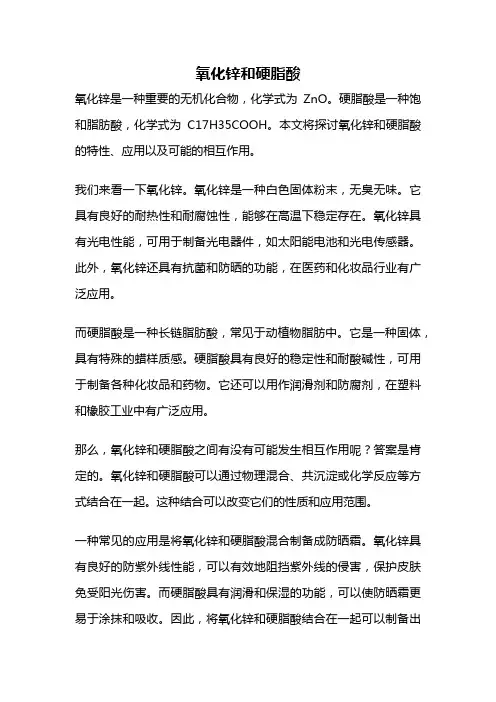 氧化锌和硬脂酸

氧化锌是一种重要的无机化合物，化学式为 ZnO。硬脂酸是一种饱和脂肪酸，化学式为 C17H35COOH。本文将探讨氧化锌和硬脂酸的特性、应用以及可能的相互作用。

我们来看一下氧化锌。氧化锌是一种白色固体粉末，无臭无味。它具有良好的耐热性和耐腐蚀性，能够在高温下稳定存在。氧化锌具有光电性能，可用于制备光电器件，如太阳能电池和光电传感器。此外，氧化锌还具有抗菌和防晒的功能，在医药和化妆品行业有广泛应用。

而硬脂酸是一种长链脂肪酸，常见于动植物脂肪中。它是一种固体，具有特殊的蜡样质感。硬脂酸具有良好的稳定性和耐酸碱性，可用于制备各种化妆品和药物。它还可以用作润滑剂和防腐剂，在塑料和橡胶工业中有广泛应用。

那么，氧化锌和硬脂酸之间有没有可能发生相互作用呢？答案是肯定的。氧化锌和硬脂酸可以通过物理混合、共沉淀或化学反应等方式结合在一起。这种结合可以改变它们的性质和应用范围。

一种常见的应用是将氧化锌和硬脂酸混合制备成防晒霜。氧化锌具有良好的防紫外线性能，可以有效地阻挡紫外线的侵害，保护皮肤免受阳光伤害。而硬脂酸具有润滑和保湿的功能，可以使防晒霜更易于涂抹和吸收。因此，将氧化锌和硬脂酸结合在一起可以制备出